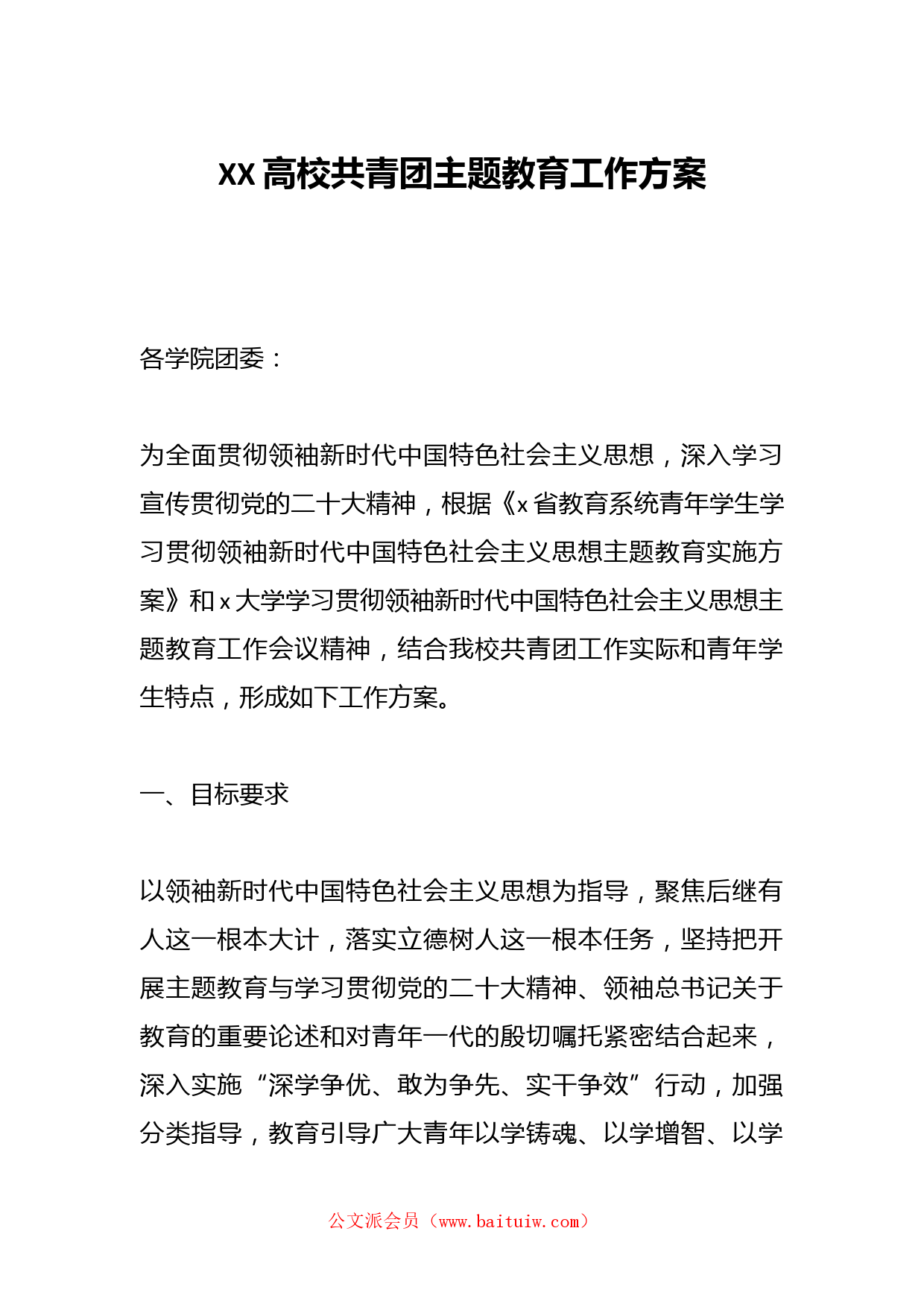 XX高校共青团主题教育工作方案

各学院团委：

为全面贯彻领袖新时代中国特色社会主义思想，深入学习宣传贯彻党的二十大精神，根据《x省教育系统青年学生学习贯彻领袖新时代中国特色社会主义思想主题教育实施方案》和x大学学习贯彻领袖新时代中国特色社会主义思想主题教育工作会议精神，结合我校共青团工作实际和青年学生特点，形成如下工作方案。

一、目标要求

以领袖新时代中国特色社会主义思想为指导，聚焦后继有人这一根本大计，落实立德树人这一根本任务，坚持把开展主题教育与学习贯彻党的二十大精神、领袖总书记关于教育的重要论述和对青年一代的殷切嘱托紧密结合起来，深入实施“深学争优、敢为争先、实干争效”行动，加强分类指导，教育引导广大青年以学铸魂、以学增智、以学

公文派会员（www.baituiw.com）